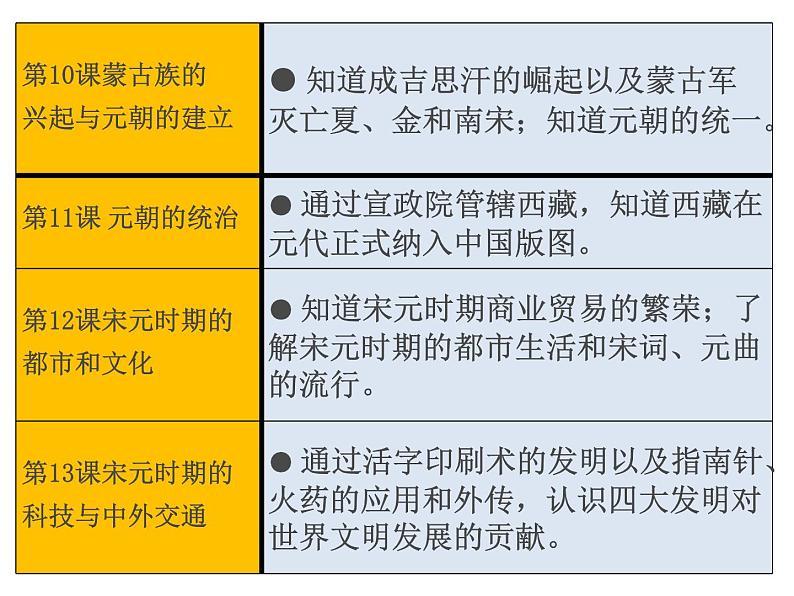 | 第10课蒙古族的兴起与元朝的建立 | ● 知道成吉思汗的崛起以及蒙古军灭亡夏、金和南宋；知道元朝的统一。 |
|---|---|
| 第11课 元朝的统治 | ● 通过宣政院管辖西藏，知道西藏在元代正式纳入中国版图。 |
| 第12课宋元时期的都市和文化 | ● 知道宋元时期商业贸易的繁荣；了解宋元时期的都市生活和宋词、元曲的流行。 |
| 第13课宋元时期的科技与中外交通 | ● 通过活字印刷术的发明以及指南针、火药的应用和外传，认识四大发明对世界文明发展的贡献。 |